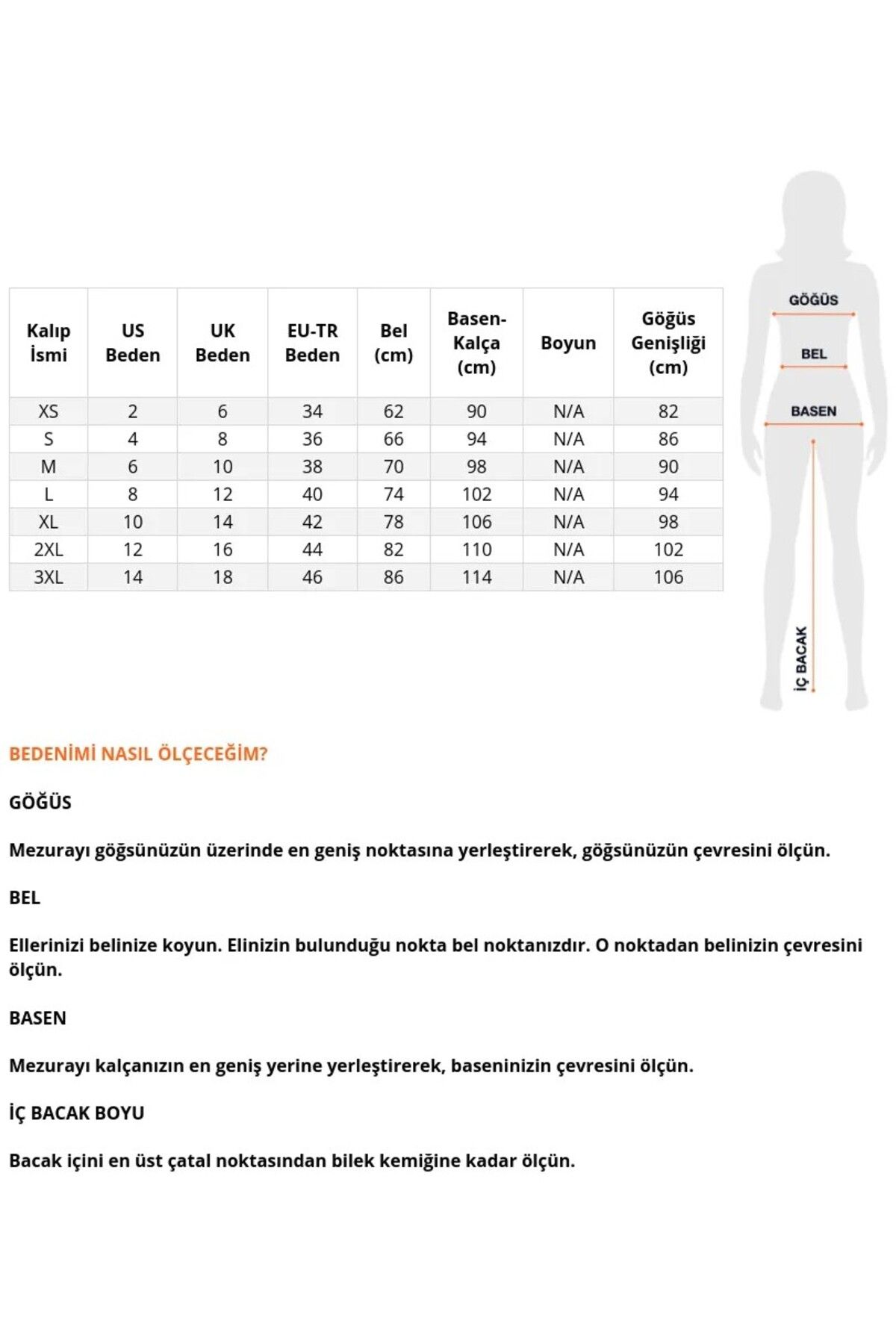 | Kalıp İsmi | US Beden | UK Beden | EU-TR Beden | Bel (cm) | Basen-Kalça (cm) | Boyun | Göğüs Genişliği (cm) |
|---|---|---|---|---|---|---|---|
| XS | 2 | 6 | 34 | 62 | 90 | N/A | 82 |
| S | 4 | 8 | 36 | 66 | 94 | N/A | 86 |
| M | 6 | 10 | 38 | 70 | 98 | N/A | 90 |
| L | 8 | 12 | 40 | 74 | 102 | N/A | 94 |
| XL | 10 | 14 | 42 | 78 | 106 | N/A | 98 |
| 2XL | 12 | 16 | 44 | 82 | 110 | N/A | 102 |
| 3XL | 14 | 18 | 46 | 86 | 114 | N/A | 106 |

GÖĞÜS

BEL

BASEN

İÇ BACAK

BEDENİMİ NASIL ÖLÇECEĞİM?

GÖĞÜS

Mezurayı göğsünüzün üzerinde en geniş noktasına yerleştirerek, göğsünüzün çevresini ölçün.

BEL

Ellerinizi belinize koyun. Elinizin bulunduğu nokta bel noktanızdır. O noktadan belinizin çevresini ölçün.

BASEN

Mezurayı kalçanızın en geniş yerine yerleştirerek, baseninizin çevresini ölçün.

İÇ BACAK BOYU

Bacak içini en üst çatal noktasından bilek kemiğine kadar ölçün.